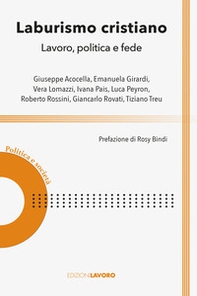 Laburismo cristiano

Lavoro, politica e fede

Giuseppe Acocella, Emanuela Girardi, Vera Lomazzi, Ivana Pais, Luca Peyron, Roberto Rossini, Giancarlo Rovati, Tiziano Treu

Prefazione di Rosy Bindi

Politica e società

EDIZIONI LAVORO